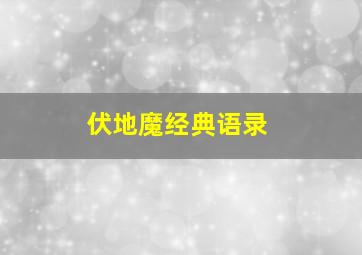 伏地魔经典语录